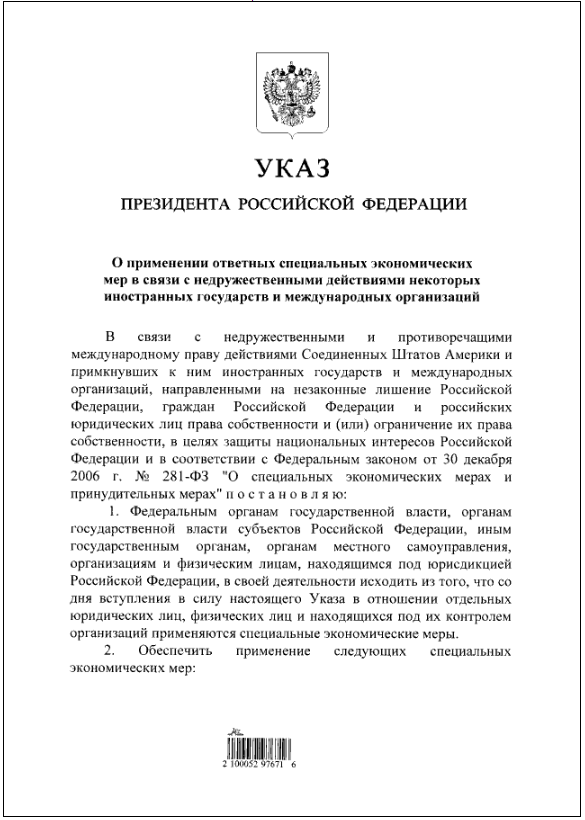 УКАЗ

ПРЕЗИДЕНТА РОССИЙСКОЙ ФЕДЕРАЦИИ

О применении ответных специальных экономических мер в связи с недружественными действиями некоторых иностранных государств и международных организаций

В связи с недружественными и противоречащими международному праву действиями Соединенных Штатов Америки и примкнувших к ним иностранных государств и международных организаций, направленными на незаконные лишение Российской Федерации, граждан Российской Федерации и российских юридических лиц права собственности и (или) ограничение их права собственности, в целях защиты национальных интересов Российской Федерации и в соответствии с Федеральным законом от 30 декабря 2006 г. № 281-ФЗ "О специальных экономических мерах и принудительных мерах" п о с т а н о в л я ю:

1. Федеральным органам государственной власти, органам государственной власти субъектов Российской Федерации, иным государственным органам, органам местного самоуправления, организациям и физическим лицам, находящимся под юрисдикцией Российской Федерации, в своей деятельности исходить из того, что со дня вступления в силу настоящего Указа в отношении отдельных юридических лиц, физических лиц и находящихся под их контролем организаций применяются специальные экономические меры.

2. Обеспечить применение следующих специальных экономических мер:

2 100052 97671 6